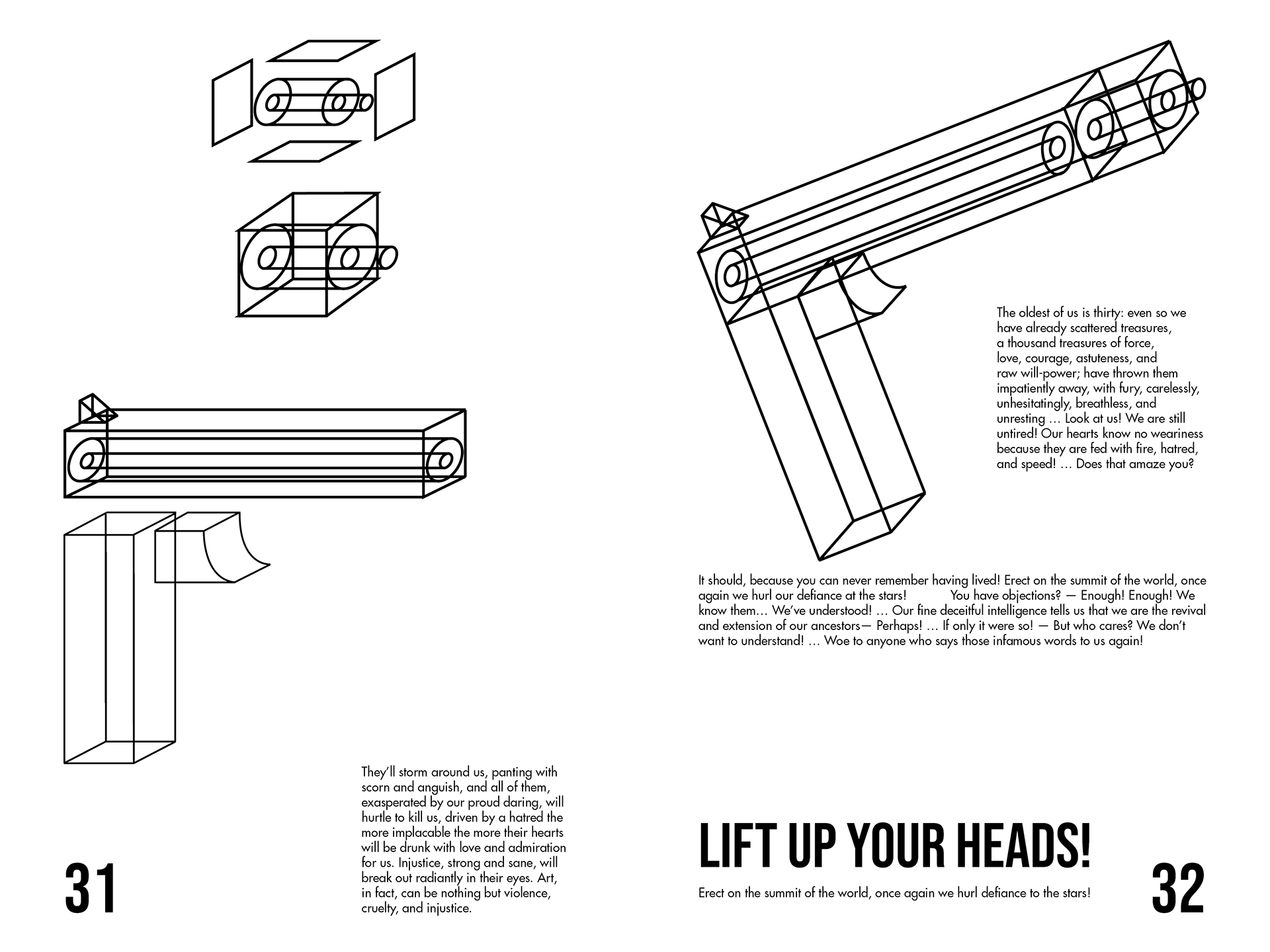 They'll storm around us, panting with scorn and anguish, and all of them, exasperated by our proud daring, will hurtle to kill us, driven by a hatred the more implacable the more their hearts will be drunk with love and admiration for us. Injustice, strong and sane, will break out radiantly in their eyes. Art, in fact, can be nothing but violence, cruelty, and injustice.

31

The oldest of us is thirty: even so we have already scattered treasures, a thousand treasures of force, love, courage, astuteness, and raw will-power; have thrown them impatiently away, with fury, carelessly, unhesitatingly, breathless, and unresting … Look at us! We are still untired! Our hearts know no weariness because they are fed with fire, hatred, and speed! … Does that amaze you?

It should, because you can never remember having lived! Erect on the summit of the world, once again we hurl our defiance at the stars! You have objections? — Enough! Enough! We know them… We've understood! … Our fine deceitful intelligence tells us that we are the revival and extension of our ancestors— Perhaps! … If only it were so! — But who cares? We don't want to understand! … Woe to anyone who says those infamous words to us again!

LIFT UP YOUR HEADS!

Erect on the summit of the world, once again we hurl defiance to the stars!

32